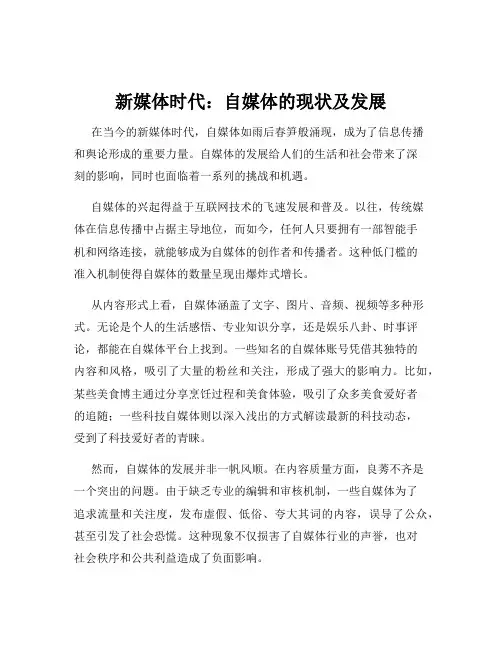 新媒体时代：自媒体的现状及发展

在当今的新媒体时代，自媒体如雨后春笋般涌现，成为了信息传播和舆论形成的重要力量。自媒体的发展给人们的生活和社会带来了深刻的影响，同时也面临着一系列的挑战和机遇。

自媒体的兴起得益于互联网技术的飞速发展和普及。以往，传统媒体在信息传播中占据主导地位，而如今，任何人只要拥有一部智能手机和网络连接，就能够成为自媒体的创作者和传播者。这种低门槛的准入机制使得自媒体的数量呈现出爆炸式增长。

从内容形式上看，自媒体涵盖了文字、图片、音频、视频等多种形式。无论是个人的生活感悟、专业知识分享，还是娱乐八卦、时事评论，都能在自媒体平台上找到。一些知名的自媒体账号凭借其独特的内容和风格，吸引了大量的粉丝和关注，形成了强大的影响力。比如，某些美食博主通过分享烹饪过程和美食体验，吸引了众多美食爱好者的追随；一些科技自媒体则以深入浅出的方式解读最新的科技动态，受到了科技爱好者的青睐。

然而，自媒体的发展并非一帆风顺。在内容质量方面，良莠不齐是一个突出的问题。由于缺乏专业的编辑和审核机制，一些自媒体为了追求流量和关注度，发布虚假、低俗、夸大其词的内容，误导了公众，甚至引发了社会恐慌。这种现象不仅损害了自媒体行业的声誉，也对社会秩序和公共利益造成了负面影响。